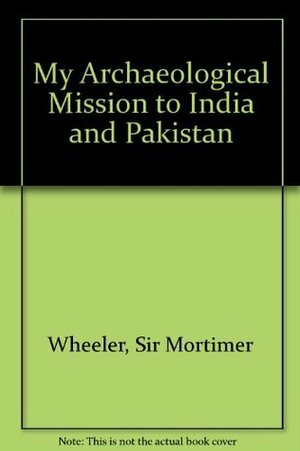 My Archaeological Mission to India and Pakistan

Wheeler, Sir Mortimer

Note: This is not the actual book cover